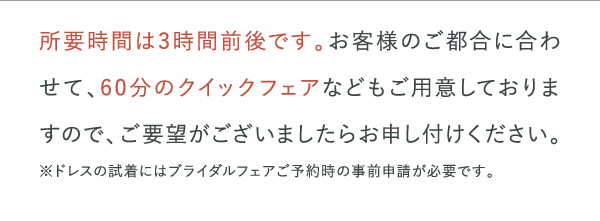 所要時間は3時間前後です。お客様のご都合に合わせて、60分のクイックフェアなどもご用意しておりますので、ご要望がございましたらお申し付けください。

※ドレスの試着にはブライダルフェアご予約時の事前申請が必要です。